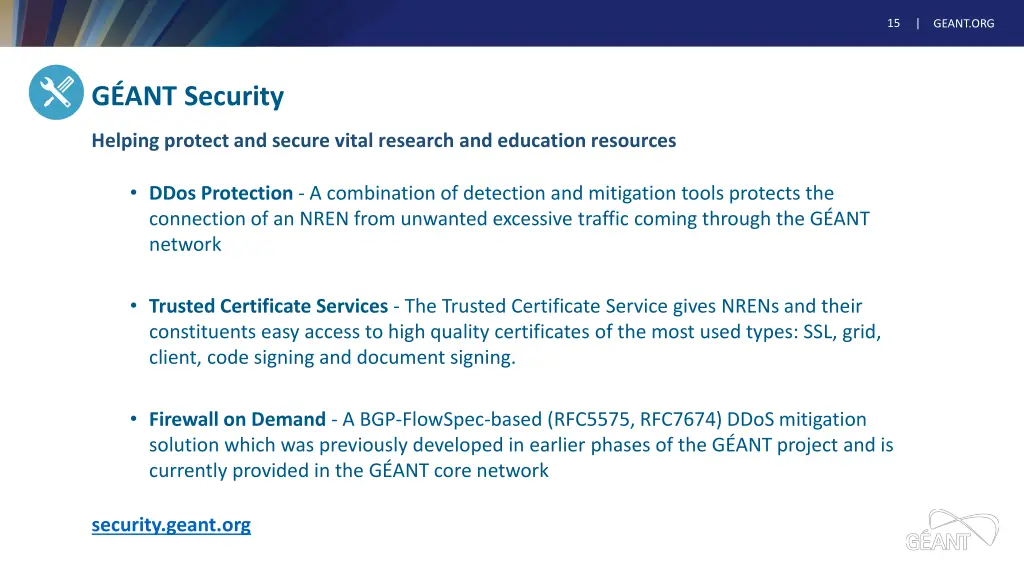 15 | GEANT.ORG

GÉANT Security

Helping protect and secure vital research and education resources

• DDos Protection - A combination of detection and mitigation tools protects the connection of an NREN from unwanted excessive traffic coming through the GÉANT network

• Trusted Certificate Services - The Trusted Certificate Service gives NRENs and their constituents easy access to high quality certificates of the most used types: SSL, grid, client, code signing and document signing.

• Firewall on Demand - A BGP-FlowSpec-based (RFC5575, RFC7674) DDoS mitigation solution which was previously developed in earlier phases of the GÉANT project and is currently provided in the GÉANT core network

security.geant.org

GÉANT